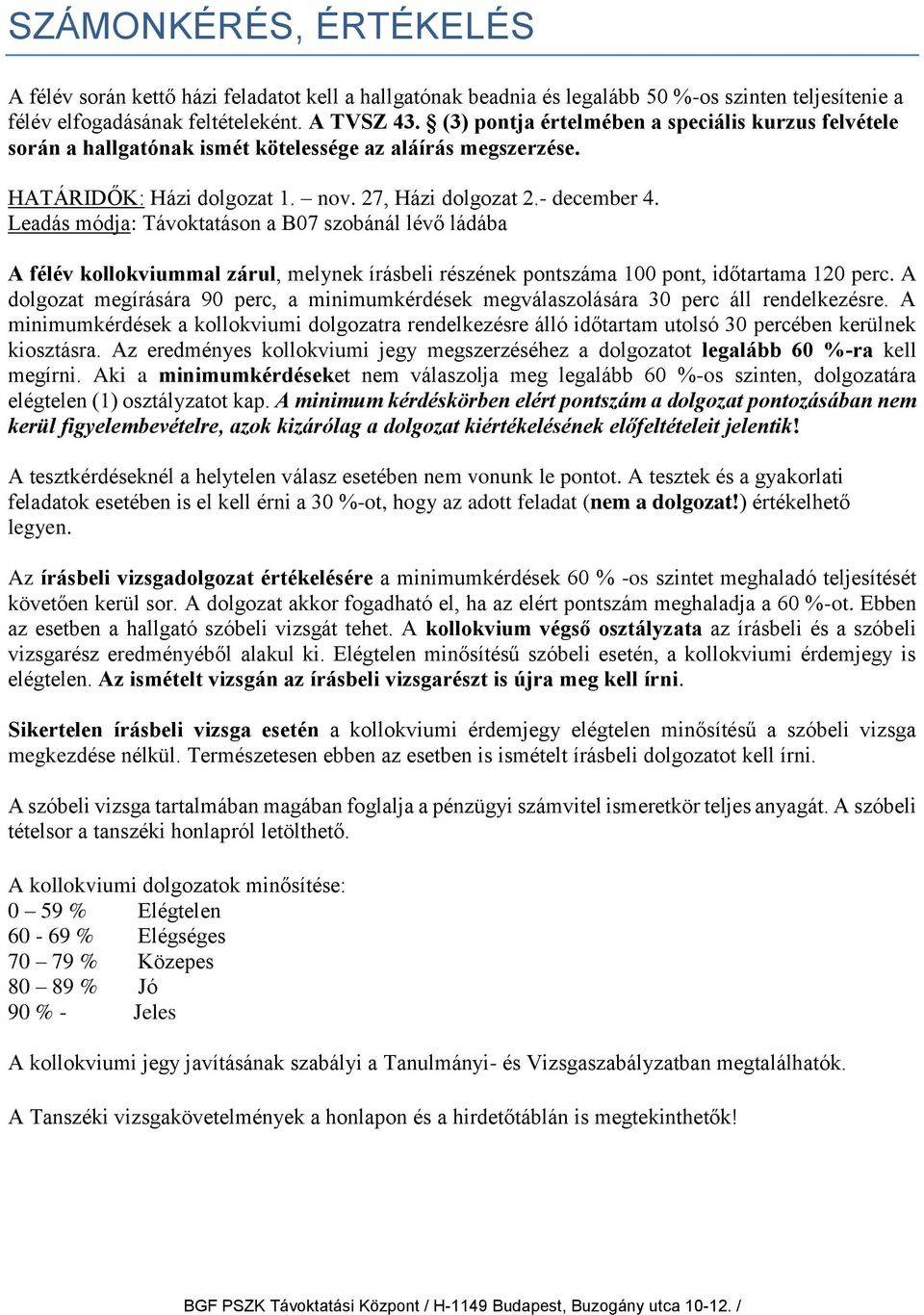 SZÁMONKÉRÉS, ÉRTÉKELÉS

A félév során kettő házi feladatot kell a hallgatónak beadnia és legalább 50 %-os szinten teljesítenie a félév elfogadásának feltételeként. A TVSZ 43. § (3) pontja értelmében a speciális kurzus felvétele során a hallgatónak ismét kötelessége az aláírás megszerzése.

HATÁRIDŐK: Házi dolgozat 1. – nov. 27, Házi dolgozat 2.- december 4.
Leadás módja: Távoktatáson a B07 szobánál lévő ládába

A félév kollokviummal zárul, melynek írásbeli részének pontszáma 100 pont, időtartama 120 perc. A dolgozat megírására 90 perc, a minimumkérdések megválaszolására 30 perc áll rendelkezésre. A minimumkérdések a kollokviumi dolgozatra rendelkezésre álló időtartam utolsó 30 percében kerülnek kiosztásra. Az eredményes kollokviumi jegy megszerzéséhez a dolgozatot legalább 60 %-ra kell megírni. Aki a minimumkérdéseket nem válaszolja meg legalább 60 %-os szinten, dolgozatára elégtelen (1) osztályzatot kap. A minimum kérdéskörben elért pontszám a dolgozat pontozásában nem kerül figyelembevételre, azok kizárólag a dolgozat kiértékelésének előfeltételeit jelentik!

A tesztkérdéseknél a helytelen válasz esetében nem vonunk le pontot. A tesztek és a gyakorlati feladatok esetében is el kell érni a 30 %-ot, hogy az adott feladat (nem a dolgozat!) értékelhető legyen.

Az írásbeli vizsgadolgozat értékelésére a minimumkérdések 60 % -os szintet meghaladó teljesítését követően kerül sor. A dolgozat akkor fogadható el, ha az elért pontszám meghaladja a 60 %-ot. Ebben az esetben a hallgató szóbeli vizsgát tehet. A kollokvium végső osztályzata az írásbeli és a szóbeli vizsgarész eredményéből alakul ki. Elégtelen minősítésű szóbeli esetén, a kollokviumi érdemjegy is elégtelen. Az ismételt vizsgán az írásbeli vizsgarészt is újra meg kell írni.

Sikertelen írásbeli vizsga esetén a kollokviumi érdemjegy elégtelen minősítésű a szóbeli vizsga megkezdése nélkül. Természetesen ebben az esetben is ismételt írásbeli dolgozatot kell írni.

A szóbeli vizsga tartalmában magában foglalja a pénzügyi számvitel ismeretkör teljes anyagát. A szóbeli tételsor a tanszéki honlapról letölthető.

A kollokviumi dolgozatok minősítése:
0 – 59 % Elégtelen
60 - 69 % Elégséges
70 – 79 % Közepes
80 – 89 % Jó
90 % - Jeles

A kollokviumi jegy javításának szabályi a Tanulmányi- és Vizsgaszabályzatban megtalálhatók.

A Tanszéki vizsgakövetelmények a honlapon és a hirdetőtáblán is megtekinthetők!

BGF PSZK Távoktatási Központ / H-1149 Budapest, Buzogány utca 10-12. /